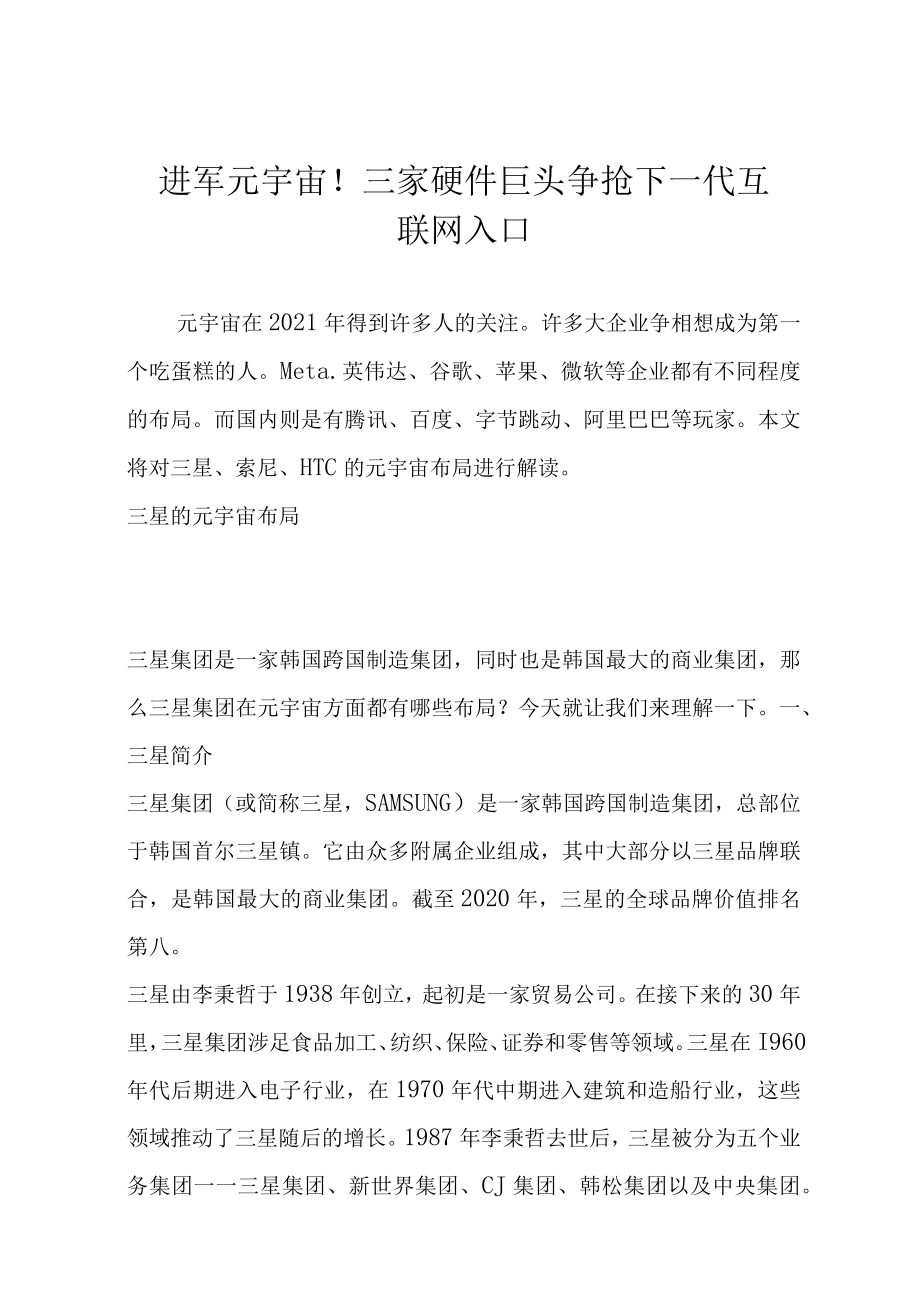 进军元宇宙！三家硬件巨头争抢下一代互联网入口

元宇宙在2021年得到许多人的关注。许多大企业争相想成为第一个吃蛋糕的人。Meta.英伟达、谷歌、苹果、微软等企业都有不同程度的布局。而国内则是有腾讯、百度、字节跳动、阿里巴巴等玩家。本文将对三星、索尼、HTC的元宇宙布局进行解读。

三星的元宇宙布局

三星集团是一家韩国跨国制造集团，同时也是韩国最大的商业集团，那么三星集团在元宇宙方面都有哪些布局？今天就让我们来理解一下。一、三星简介

三星集团（或简称三星，SAMSUNG）是一家韩国跨国制造集团，总部位于韩国首尔三星镇。它由众多附属企业组成，其中大部分以三星品牌联合，是韩国最大的商业集团。截至2020年，三星的全球品牌价值排名第八。

三星由李秉哲于1938年创立，起初是一家贸易公司。在接下来的30年里，三星集团涉足食品加工、纺织、保险、证券和零售等领域。三星在I960年代后期进入电子行业，在1970年代中期进入建筑和造船行业，这些领域推动了三星随后的增长。1987年李秉哲去世后，三星被分为五个业务集团一一三星集团、新世界集团、CJ集团、韩松集团以及中央集团。